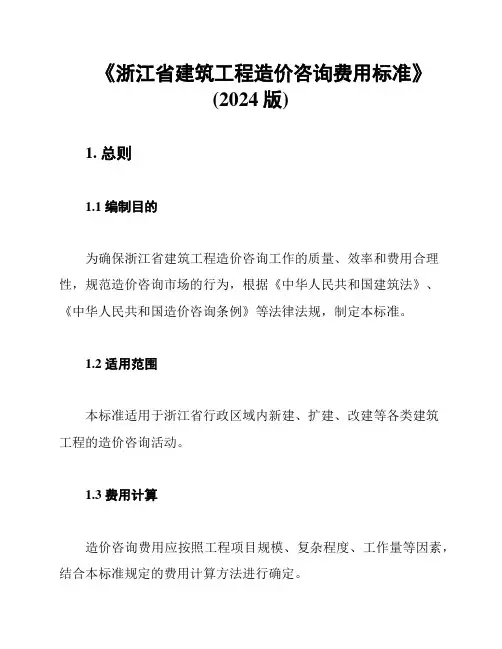 《浙江省建筑工程造价咨询费用标准》
(2024 版)

1. 总则

1.1 编制目的

为确保浙江省建筑工程造价咨询工作的质量、效率和费用合理性，规范造价咨询市场的行为，根据《中华人民共和国建筑法》、《中华人民共和国造价咨询条例》等法律法规，制定本标准。

1.2 适用范围

本标准适用于浙江省行政区域内新建、扩建、改建等各类建筑工程的造价咨询活动。

1.3 费用计算

造价咨询费用应按照工程项目规模、复杂程度、工作量等因素，结合本标准规定的费用计算方法进行确定。